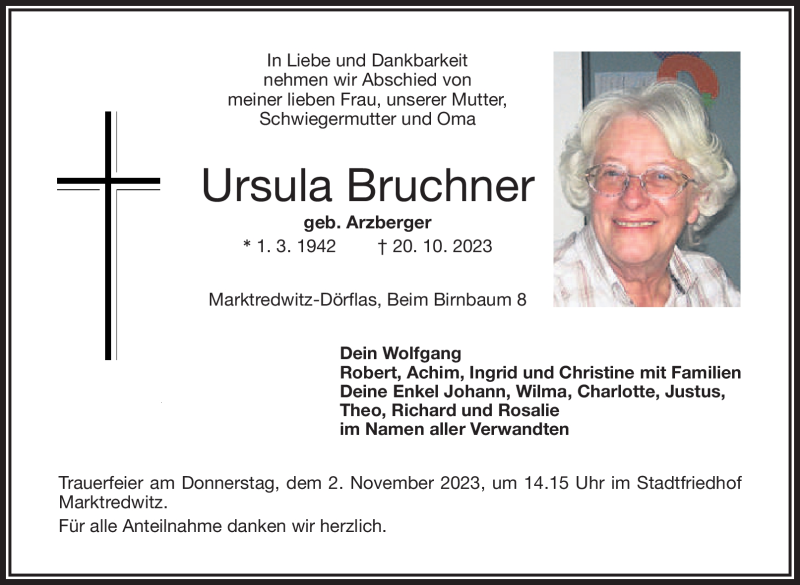 In Liebe und Dankbarkeit
nehmen wir Abschied von
meiner lieben Frau, unserer Mutter,
Schwiegermutter und Oma

Ursula Bruchner

geb. Arzberger

* 1. 3. 1942 † 20. 10. 2023

Marktredwitz-Dörflas, Beim Birnbaum 8

Dein Wolfgang
Robert, Achim, Ingrid und Christine mit Familien
Deine Enkel Johann, Wilma, Charlotte, Justus,
Theo, Richard und Rosalie
im Namen aller Verwandten

Trauerfeier am Donnerstag, dem 2. November 2023, um 14.15 Uhr im Stadtfriedhof Marktredwitz.

Für alle Anteilnahme danken wir herzlich.